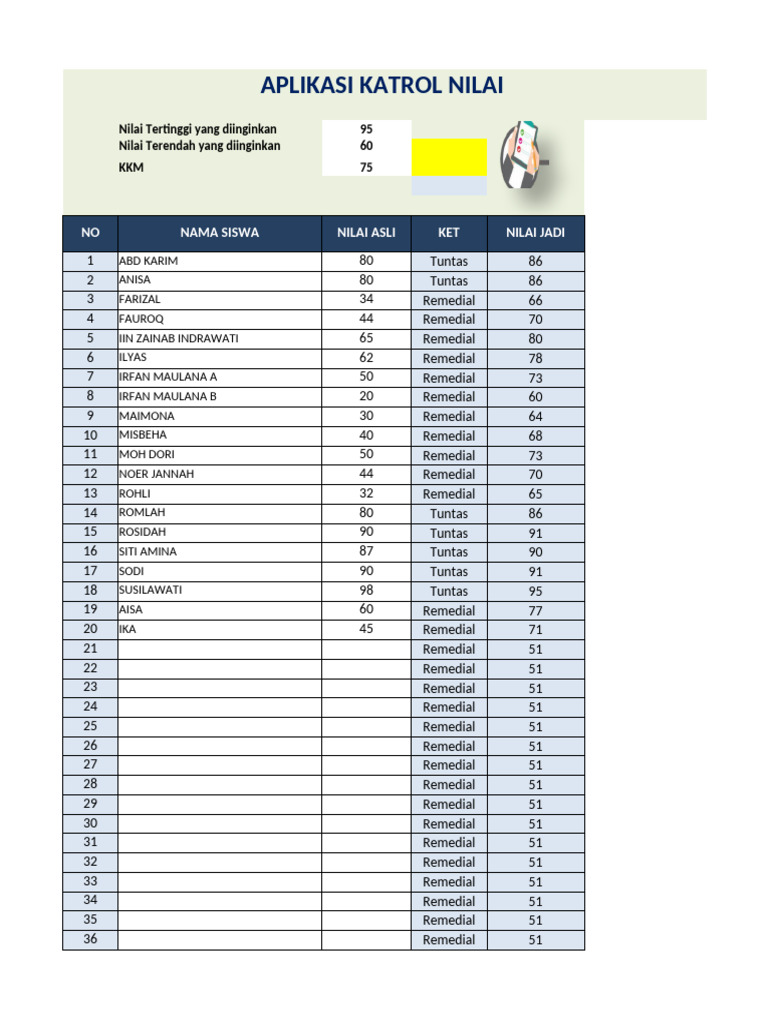 APLIKASI KATROL NILAI

Nilai Tertinggi yang diinginkan 95
Nilai Terendah yang diinginkan 60
KKM 75

| NO | NAMA SISWA | NILAI ASLI | KET | NILAI JADI |
|---|---|---|---|---|
| 1 | ABD KARIM | 80 | Tuntas | 86 |
| 2 | ANISA | 80 | Tuntas | 86 |
| 3 | FARIZAL | 34 | Remedial | 66 |
| 4 | FAUROQ | 44 | Remedial | 70 |
| 5 | IIN ZAINAB INDRAWATI | 65 | Remedial | 80 |
| 6 | ILYAS | 62 | Remedial | 78 |
| 7 | IRFAN MAULANA A | 50 | Remedial | 73 |
| 8 | IRFAN MAULANA B | 20 | Remedial | 60 |
| 9 | MAIMONA | 30 | Remedial | 64 |
| 10 | MISBEHA | 40 | Remedial | 68 |
| 11 | MOH DORI | 50 | Remedial | 73 |
| 12 | NOER JANNAH | 44 | Remedial | 70 |
| 13 | ROHLI | 32 | Remedial | 65 |
| 14 | ROMLAH | 80 | Tuntas | 86 |
| 15 | ROSIDAH | 90 | Tuntas | 91 |
| 16 | SITI AMINA | 87 | Tuntas | 90 |
| 17 | SODI | 90 | Tuntas | 91 |
| 18 | SUSILAWATI | 98 | Tuntas | 95 |
| 19 | AISA | 60 | Remedial | 77 |
| 20 | IKA | 45 | Remedial | 71 |
| 21 | | | Remedial | 51 |
| 22 | | | Remedial | 51 |
| 23 | | | Remedial | 51 |
| 24 | | | Remedial | 51 |
| 25 | | | Remedial | 51 |
| 26 | | | Remedial | 51 |
| 27 | | | Remedial | 51 |
| 28 | | | Remedial | 51 |
| 29 | | | Remedial | 51 |
| 30 | | | Remedial | 51 |
| 31 | | | Remedial | 51 |
| 32 | | | Remedial | 51 |
| 33 | | | Remedial | 51 |
| 34 | | | Remedial | 51 |
| 35 | | | Remedial | 51 |
| 36 | | | Remedial | 51 |